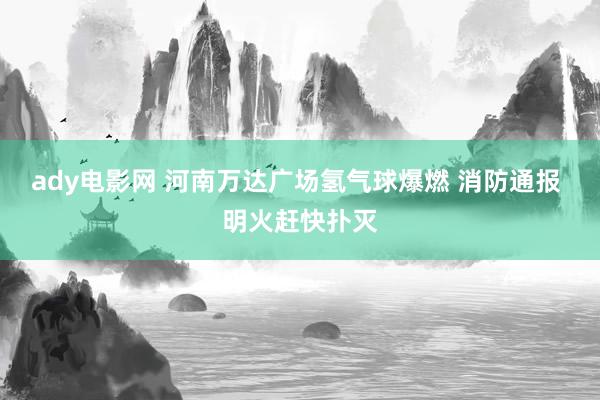 ady电影网 河南万达广场氢气球爆燃 消防通报明火赶快扑灭